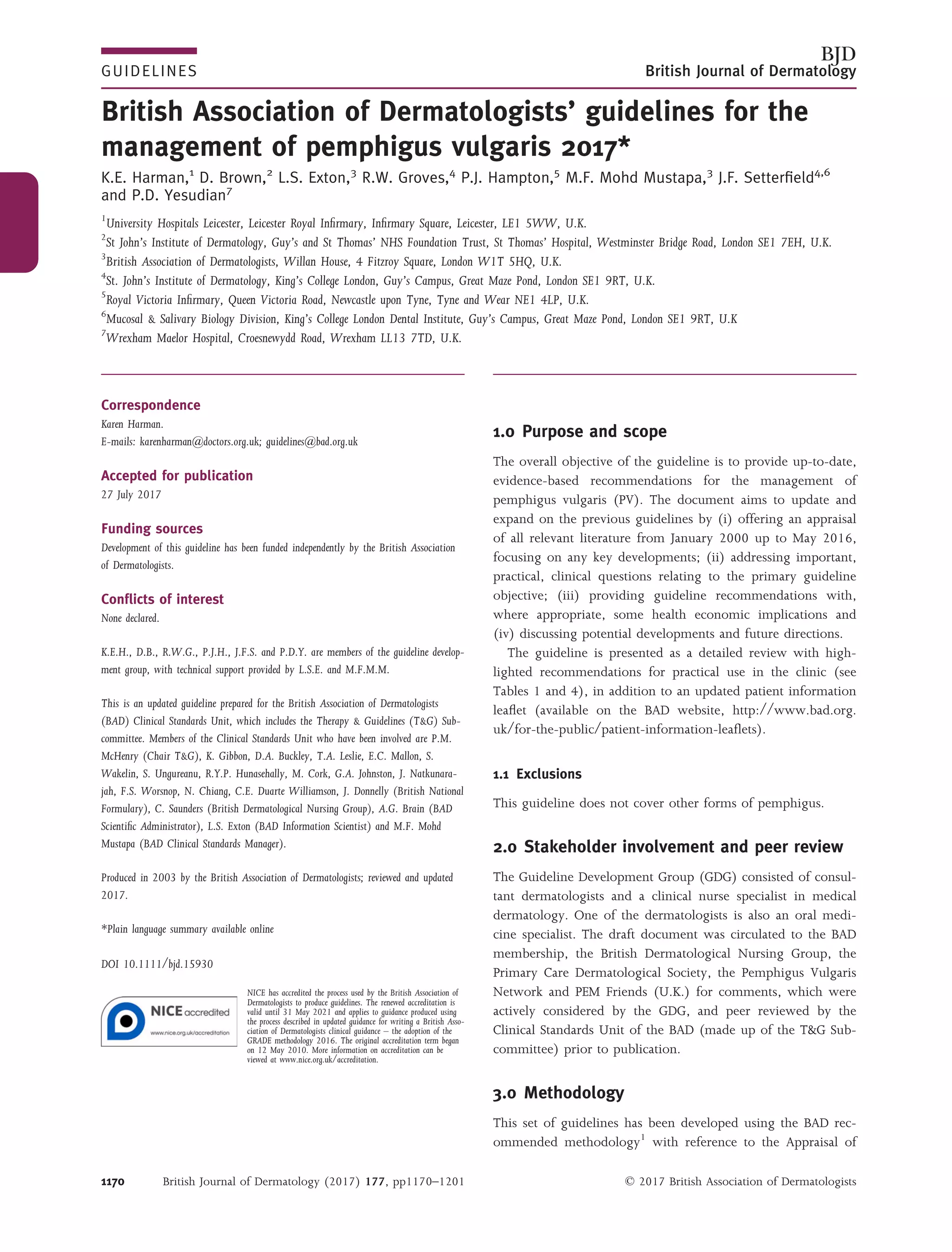 GUIDELINES

BJD
British Journal of Dermatology

British Association of Dermatologists' guidelines for the management of pemphigus vulgaris 2017*

K.E. Harman,$^1$ D. Brown,$^2$ L.S. Exton,$^3$ R.W. Groves,$^4$ P.J. Hampton,$^5$ M.F. Mohd Mustapa,$^3$ J.F. Setterfield$^{4,6}$ and P.D. Yesudian$^7$

$^1$University Hospitals Leicester, Leicester Royal Infirmary, Infirmary Square, Leicester, LE1 5WW, U.K.
$^2$St John's Institute of Dermatology, Guy's and St Thomas' NHS Foundation Trust, St Thomas' Hospital, Westminster Bridge Road, London SE1 7EH, U.K.
$^3$British Association of Dermatologists, Willan House, 4 Fitzroy Square, London W1T 5HQ, U.K.
$^4$St. John's Institute of Dermatology, King's College London, Guy's Campus, Great Maze Pond, London SE1 9RT, U.K.
$^5$Royal Victoria Infirmary, Queen Victoria Road, Newcastle upon Tyne, Tyne and Wear NE1 4LP, U.K.
$^6$Mucosal & Salivary Biology Division, King's College London Dental Institute, Guy's Campus, Great Maze Pond, London SE1 9RT, U.K
$^7$Wrexham Maelor Hospital, Croesnewydd Road, Wrexham LL13 7TD, U.K.

Correspondence
Karen Harman.
E-mails: karenharman@doctors.org.uk; guidelines@bad.org.uk

Accepted for publication
27 July 2017

Funding sources
Development of this guideline has been funded independently by the British Association of Dermatologists.

Conflicts of interest
None declared.

K.E.H., D.B., R.W.G., P.J.H., J.F.S. and P.D.Y. are members of the guideline development group, with technical support provided by L.S.E. and M.F.M.M.

This is an updated guideline prepared for the British Association of Dermatologists (BAD) Clinical Standards Unit, which includes the Therapy & Guidelines (T&G) Subcommittee. Members of the Clinical Standards Unit who have been involved are P.M. McHenry (Chair T&G), K. Gibbon, D.A. Buckley, T.A. Leslie, E.C. Mallon, S. Wakelin, S. Ungureanu, R.Y.P. Hunasehally, M. Cork, G.A. Johnston, J. Natkunarajah, F.S. Worsnop, N. Chiang, C.E. Duarte Williamson, J. Donnelly (British National Formulary), C. Saunders (British Dermatological Nursing Group), A.G. Brain (BAD Scientific Administrator), L.S. Exton (BAD Information Scientist) and M.F. Mohd Mustapa (BAD Clinical Standards Manager).

Produced in 2003 by the British Association of Dermatologists; reviewed and updated 2017.

*Plain language summary available online

DOI 10.1111/bjd.15930

NICE accredited
www.nice.org.uk/accreditation

NICE has accredited the process used by the British Association of Dermatologists to produce guidelines. The renewed accreditation is valid until 31 May 2021 and applies to guidance produced using the process described in updated guidance for writing a British Association of Dermatologists clinical guidance – the adoption of the GRADE methodology 2016. The original accreditation term began on 12 May 2010. More information on accreditation can be viewed at www.nice.org.uk/accreditation.

1.0 Purpose and scope

The overall objective of the guideline is to provide up-to-date, evidence-based recommendations for the management of pemphigus vulgaris (PV). The document aims to update and expand on the previous guidelines by (i) offering an appraisal of all relevant literature from January 2000 up to May 2016, focusing on any key developments; (ii) addressing important, practical, clinical questions relating to the primary guideline objective; (iii) providing guideline recommendations with, where appropriate, some health economic implications and (iv) discussing potential developments and future directions.

The guideline is presented as a detailed review with highlighted recommendations for practical use in the clinic (see Tables 1 and 4), in addition to an updated patient information leaflet (available on the BAD website, http://www.bad.org.uk/for-the-public/patient-information-leaflets).

1.1 Exclusions

This guideline does not cover other forms of pemphigus.

2.0 Stakeholder involvement and peer review

The Guideline Development Group (GDG) consisted of consultant dermatologists and a clinical nurse specialist in medical dermatology. One of the dermatologists is also an oral medicine specialist. The draft document was circulated to the BAD membership, the British Dermatological Nursing Group, the Primary Care Dermatological Society, the Pemphigus Vulgaris Network and PEM Friends (U.K.) for comments, which were actively considered by the GDG, and peer reviewed by the Clinical Standards Unit of the BAD (made up of the T&G Subcommittee) prior to publication.

3.0 Methodology

This set of guidelines has been developed using the BAD recommended methodology$^1$ with reference to the Appraisal of

1170 British Journal of Dermatology (2017) 177, pp1170–1201

© 2017 British Association of Dermatologists